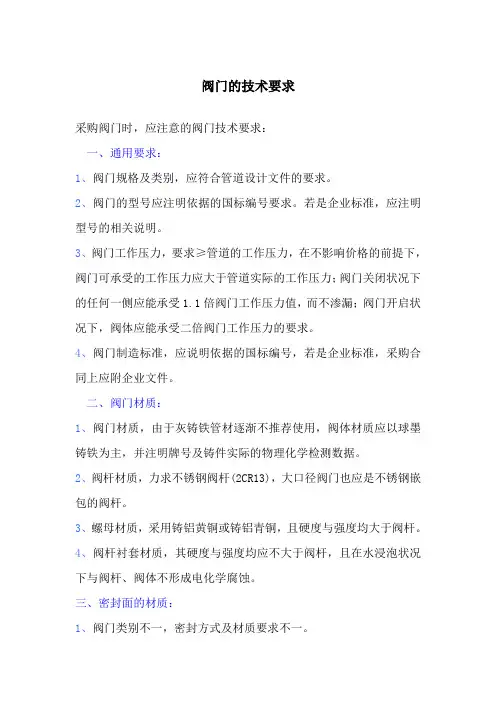 阀门的技术要求

采购阀门时，应注意的阀门技术要求：

一、通用要求：

1、阀门规格及类别，应符合管道设计文件的要求。

2、阀门的型号应注明依据的国标编号要求。若是企业标准，应注明型号的相关说明。

3、阀门工作压力，要求≥管道的工作压力，在不影响价格的前提下，阀门可承受的工作压力应大于管道实际的工作压力；阀门关闭状况下的任何一侧应能承受 1.1 倍阀门工作压力值，而不渗漏；阀门开启状况下，阀体应能承受二倍阀门工作压力的要求。

4、阀门制造标准，应说明依据的国标编号，若是企业标准，采购合同上应附企业文件。

二、阀门材质：

1、阀门材质，由于灰铸铁管材逐渐不推荐使用，阀体材质应以球墨铸铁为主，并注明牌号及铸件实际的物理化学检测数据。

2、阀杆材质，力求不锈钢阀杆(2CR13)，大口径阀门也应是不锈钢嵌包的阀杆。

3、螺母材质，采用铸铝黄铜或铸铝青铜，且硬度与强度均大于阀杆。

4、阀杆衬套材质，其硬度与强度均应不大于阀杆，且在水浸泡状况下与阀杆、阀体不形成电化学腐蚀。

三、密封面的材质：

1、阀门类别不一，密封方式及材质要求不一。